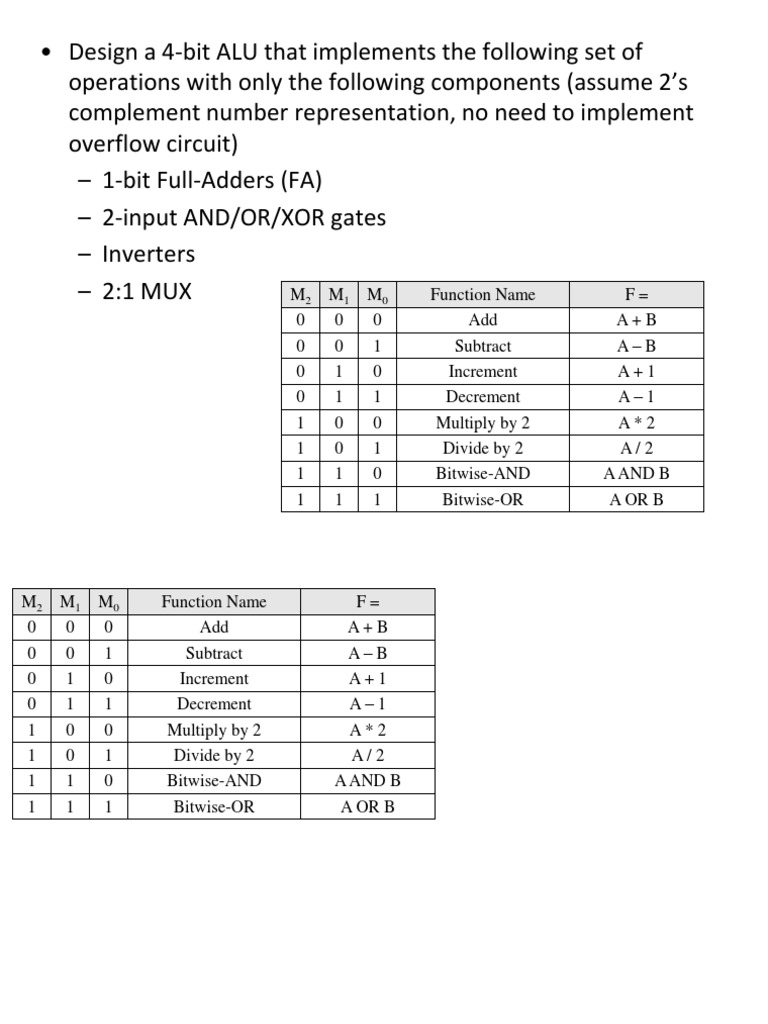 • Design a 4-bit ALU that implements the following set of operations with only the following components (assume 2's complement number representation, no need to implement overflow circuit)
– 1-bit Full-Adders (FA)
– 2-input AND/OR/XOR gates
– Inverters
– 2:1 MUX

| $M_2$ | $M_1$ | $M_0$ | Function Name | F = |
|---|---|---|---|---|
| 0 | 0 | 0 | Add | A + B |
| 0 | 0 | 1 | Subtract | A – B |
| 0 | 1 | 0 | Increment | A + 1 |
| 0 | 1 | 1 | Decrement | A – 1 |
| 1 | 0 | 0 | Multiply by 2 | A * 2 |
| 1 | 0 | 1 | Divide by 2 | A / 2 |
| 1 | 1 | 0 | Bitwise-AND | A AND B |
| 1 | 1 | 1 | Bitwise-OR | A OR B |

| $M_2$ | $M_1$ | $M_0$ | Function Name | F = |
|---|---|---|---|---|
| 0 | 0 | 0 | Add | A + B |
| 0 | 0 | 1 | Subtract | A – B |
| 0 | 1 | 0 | Increment | A + 1 |
| 0 | 1 | 1 | Decrement | A – 1 |
| 1 | 0 | 0 | Multiply by 2 | A * 2 |
| 1 | 0 | 1 | Divide by 2 | A / 2 |
| 1 | 1 | 0 | Bitwise-AND | A AND B |
| 1 | 1 | 1 | Bitwise-OR | A OR B |